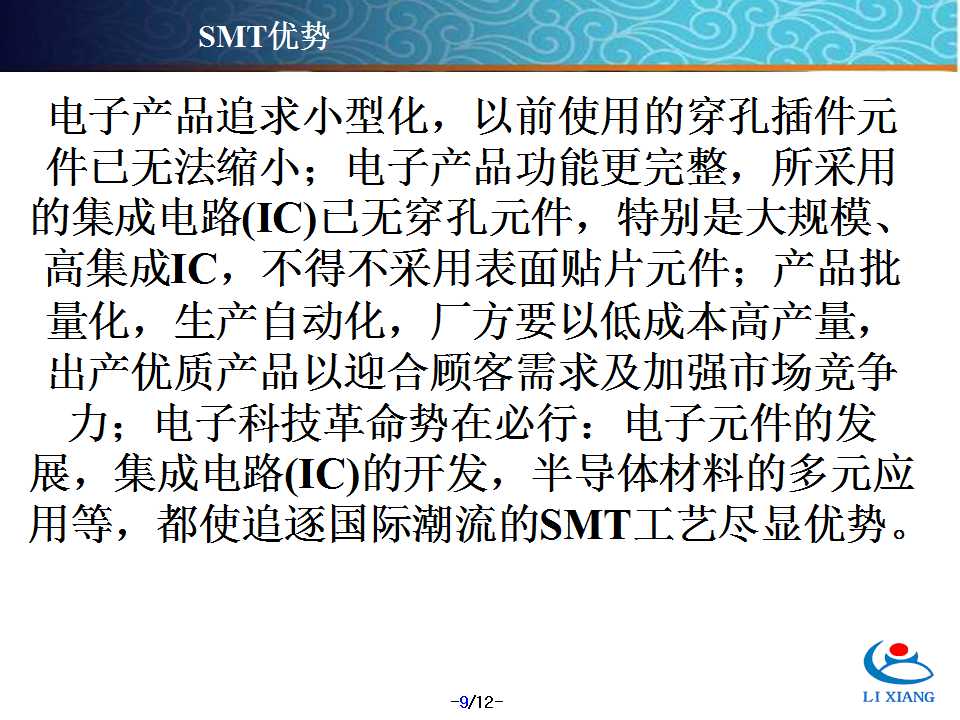 SMT优势

电子产品追求小型化，以前使用的穿孔插件元件已无法缩小；电子产品功能更完整，所采用的集成电路(IC)已无穿孔元件，特别是大规模、高集成IC，不得不采用表面贴片元件；产品批量化，生产自动化，厂方要以低成本高产量，出产优质产品以迎合顾客需求及加强市场竞争力；电子科技革命势在必行：电子元件的发展，集成电路(IC)的开发，半导体材料的多元应用等，都使追逐国际潮流的SMT工艺尽显优势。

-9/12-

LI XIANG